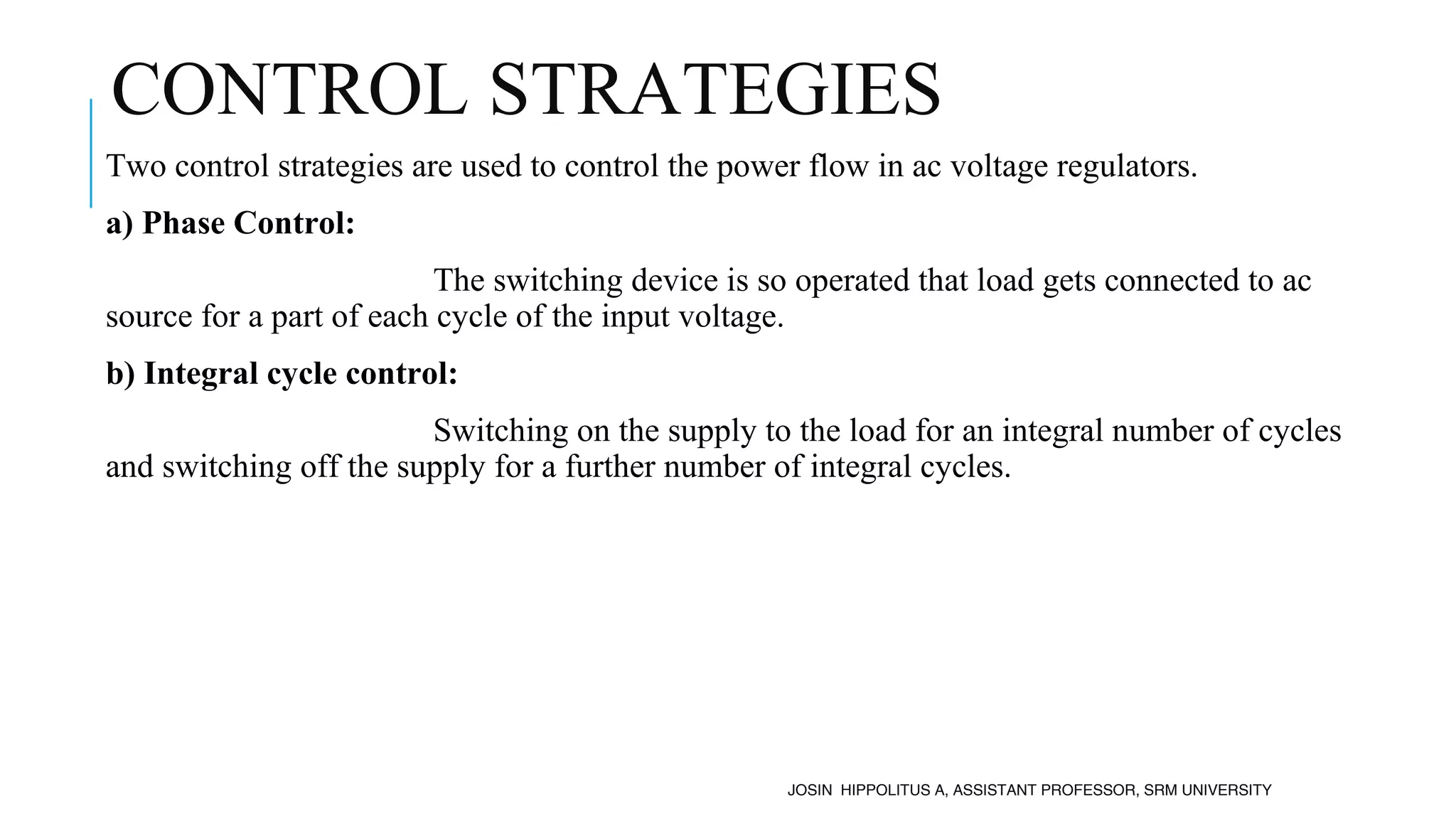 CONTROL STRATEGIES

Two control strategies are used to control the power flow in ac voltage regulators.

a) Phase Control:

The switching device is so operated that load gets connected to ac source for a part of each cycle of the input voltage.

b) Integral cycle control:

Switching on the supply to the load for an integral number of cycles and switching off the supply for a further number of integral cycles.

JOSIN HIPPOLITUS A, ASSISTANT PROFESSOR, SRM UNIVERSITY